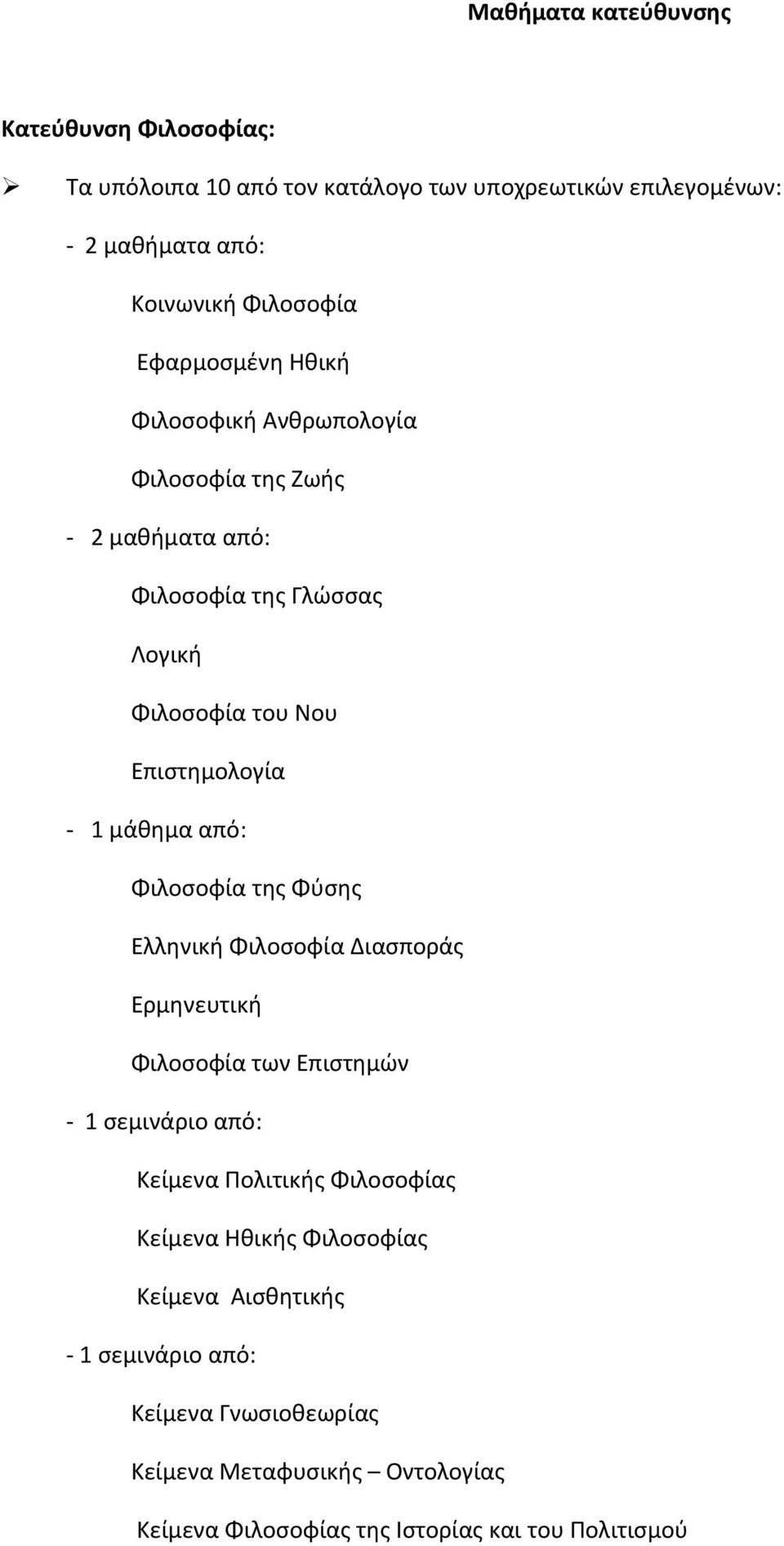 Μαθήματα κατεύθυνσης

Κατεύθυνση Φιλοσοφίας:

➢ Τα υπόλοιπα 10 από τον κατάλογο των υποχρεωτικών επιλεγομένων:

- 2 μαθήματα από:

Κοινωνική Φιλοσοφία

Εφαρμοσμένη Ηθική

Φιλοσοφική Ανθρωπολογία

Φιλοσοφία της Ζωής

- 2 μαθήματα από:

Φιλοσοφία της Γλώσσας

Λογική

Φιλοσοφία του Νου

Επιστημολογία

- 1 μάθημα από:

Φιλοσοφία της Φύσης

Ελληνική Φιλοσοφία Διασποράς

Ερμηνευτική

Φιλοσοφία των Επιστημών

- 1 σεμινάριο από:

Κείμενα Πολιτικής Φιλοσοφίας

Κείμενα Ηθικής Φιλοσοφίας

Κείμενα Αισθητικής

- 1 σεμινάριο από:

Κείμενα Γνωσιοθεωρίας

Κείμενα Μεταφυσικής – Οντολογίας

Κείμενα Φιλοσοφίας της Ιστορίας και του Πολιτισμού